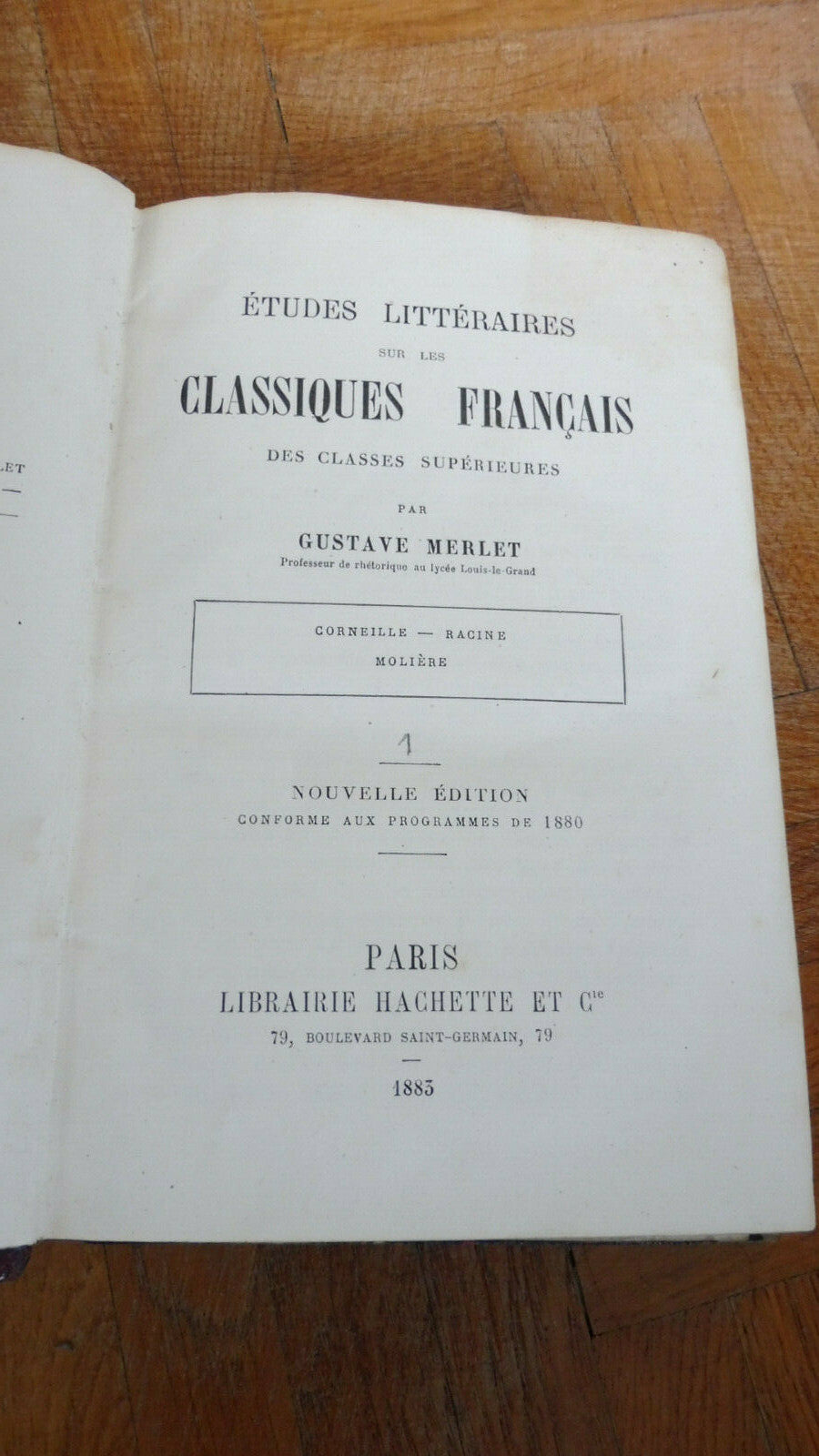 LET

ÉTUDES LITTÉRAIRES
SUR LES
CLASSIQUES FRANÇAIS
DES CLASSES SUPÉRIEURES

PAR
GUSTAVE MERLET
Professeur de rhétorique au lycée Louis-le-Grand

CORNEILLE — RACINE
MOLIÈRE

1

NOUVELLE ÉDITION
CONFORME AUX PROGRAMMES DE 1880

PARIS
LIBRAIRIE HACHETTE ET Cie
79, BOULEVARD SAINT-GERMAIN, 79

1883